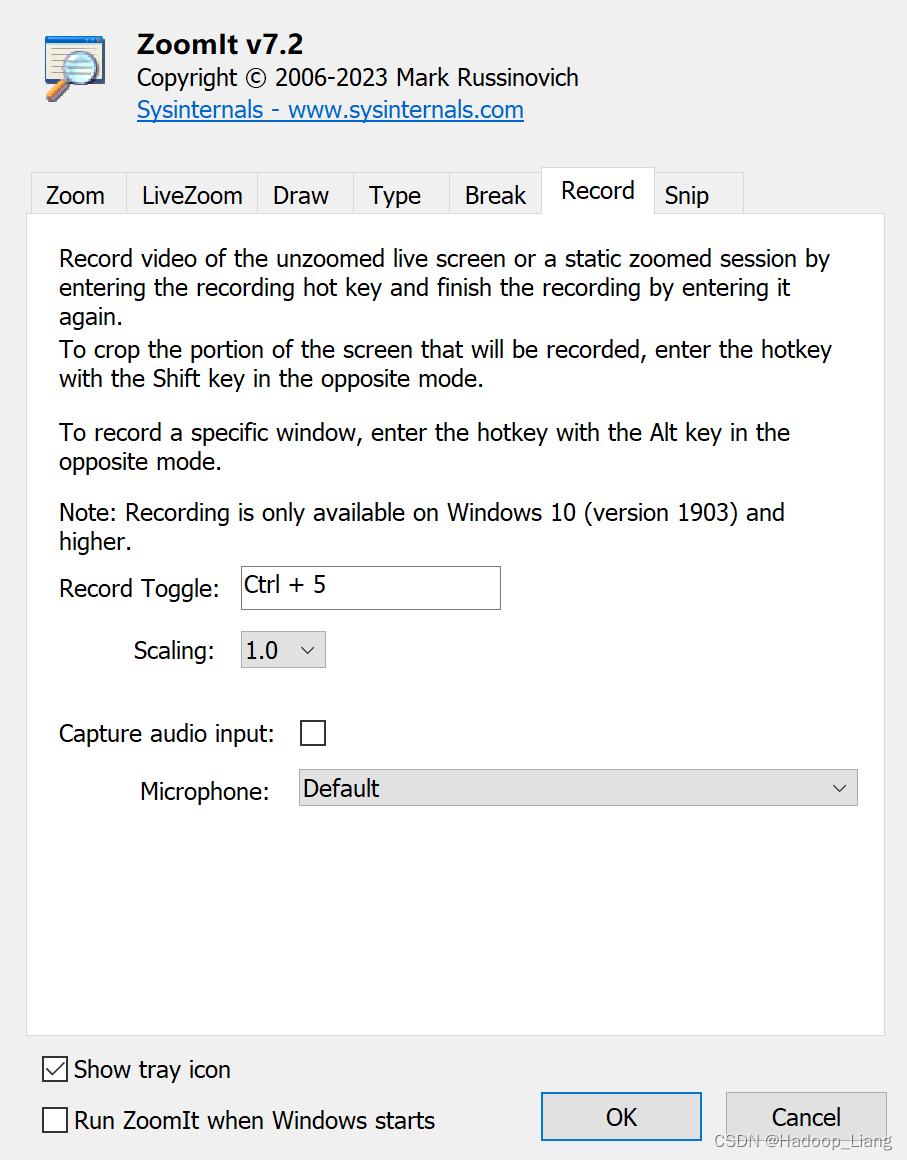 ZoomIt v7.2
Copyright © 2006-2023 Mark Russinovich
Sysinternals - www.sysinternals.com

Zoom LiveZoom Draw Type Break Record Snip

Record video of the unzoomed live screen or a static zoomed session by entering the recording hot key and finish the recording by entering it again.
To crop the portion of the screen that will be recorded, enter the hotkey with the Shift key in the opposite mode.

To record a specific window, enter the hotkey with the Alt key in the opposite mode.

Note: Recording is only available on Windows 10 (version 1903) and higher.

Record Toggle: Ctrl + 5

Scaling: 1.0

Capture audio input:

Microphone: Default

Show tray icon

Run ZoomIt when Windows starts

OK

Cancel

CSDN @Hadoop_Liang